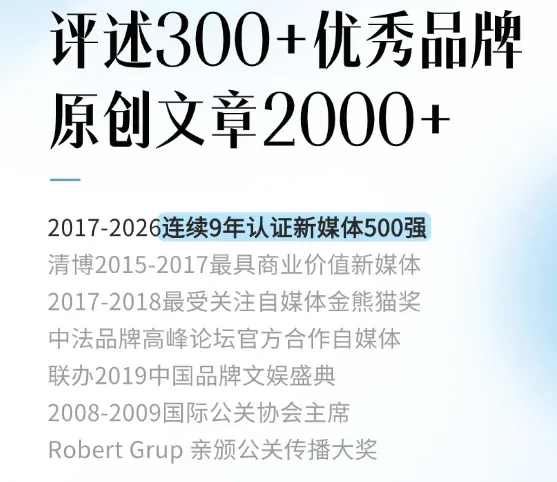 评述300+优秀品牌
原创文章2000+

2017-2026连续9年认证新媒体500强
清博2015-2017最具商业价值新媒体
2017-2018最受关注自媒体金熊猫奖
中法品牌高峰论坛官方合作自媒体
联办2019中国品牌文娱盛典
2008-2009国际公关协会主席
Robert Grup 亲颁公关传播大奖